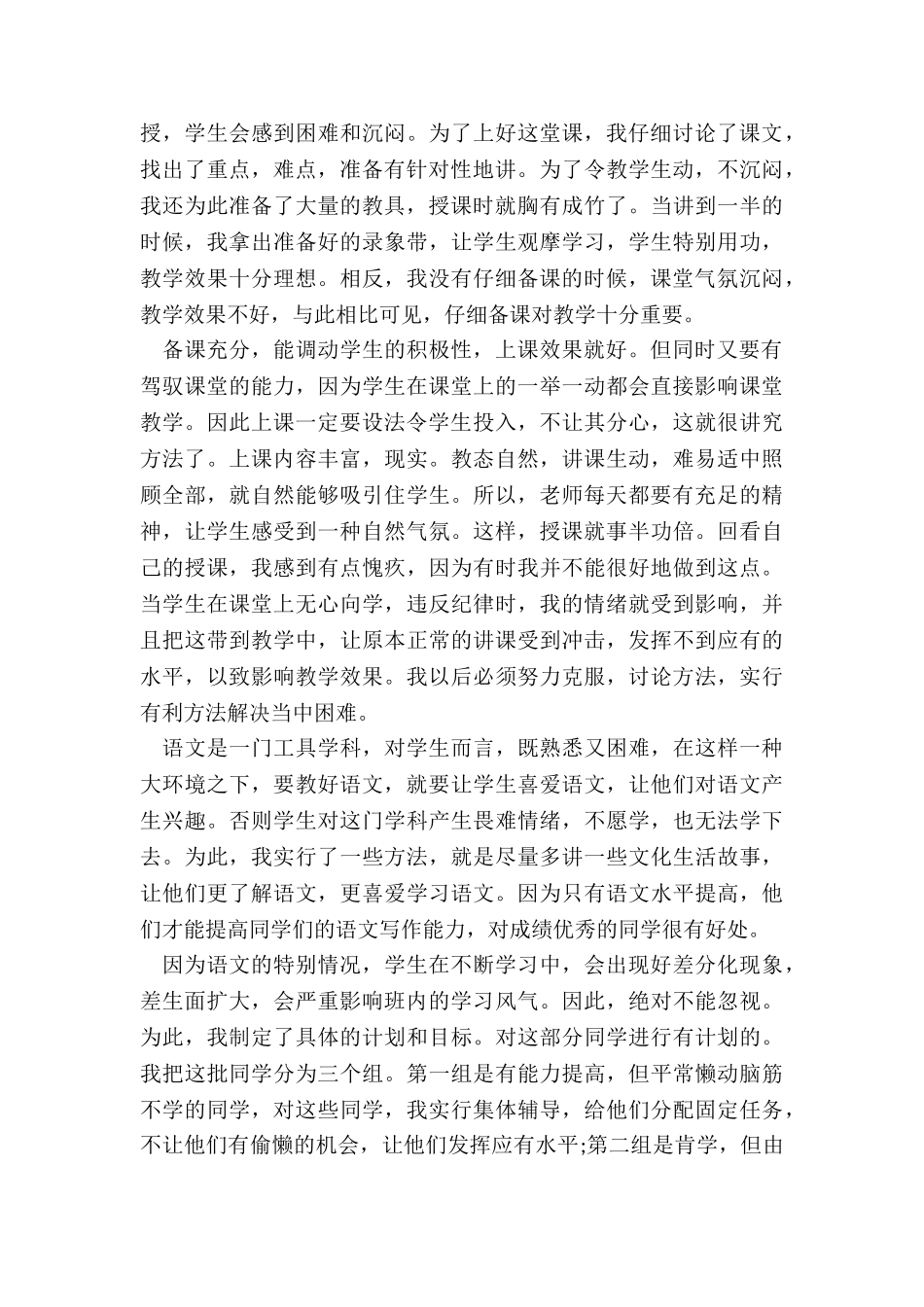 授，学生会感到困难和沉闷。为了上好这堂课，我仔细讨论了课文，找出了重点，难点，准备有针对性地讲。为了令教学生动，不沉闷，我还为此准备了大量的教具，授课时就胸有成竹了。当讲到一半的时候，我拿出准备好的录象带，让学生观摩学习，学生特别用功，教学效果十分理想。相反，我没有仔细备课的时候，课堂气氛沉闷，教学效果不好，与此相比可见，仔细备课对教学十分重要。

备课充分，能调动学生的积极性，上课效果就好。但同时又要有驾驭课堂的能力，因为学生在课堂上的一举一动都会直接影响课堂教学。因此上课一定要设法令学生投入，不让其分心，这就很讲究方法了。上课内容丰富，现实。教态自然，讲课生动，难易适中照顾全部，就自然能够吸引住学生。所以，老师每天都要有充足的精神，让学生感受到一种自然气氛。这样，授课就事半功倍。回看自己的授课，我感到有点愧疚，因为有时我并不能很好地做到这点。当学生在课堂上无心向学，违反纪律时，我的情绪就受到影响，并且把这带到教学中，让原本正常的讲课受到冲击，发挥不到应有的水平，以致影响教学效果。我以后必须努力克服，讨论方法，实行有利方法解决当中困难。

语文是一门工具学科，对学生而言，既熟悉又困难，在这样一种大环境之下，要教好语文，就要让学生喜爱语文，让他们对语文产生兴趣。否则学生对这门学科产生畏难情绪，不愿学，也无法学下去。为此，我实行了一些方法，就是尽量多讲一些文化生活故事，让他们更了解语文，更喜爱学习语文。因为只有语文水平提高，他们才能提高同学们的语文写作能力，对成绩优秀的同学很有好处。

因为语文的特别情况，学生在不断学习中，会出现好差分化现象，差生面扩大，会严重影响班内的学习风气。因此，绝对不能忽视。为此，我制定了具体的计划和目标。对这部分同学进行有计划的。我把这批同学分为三个组。第一组是有能力提高，但平常懒动脑筋不学的同学，对这些同学，我实行集体辅导，给他们分配固定任务，不让他们有偷懒的机会，让他们发挥应有水平;第二组是肯学，但由